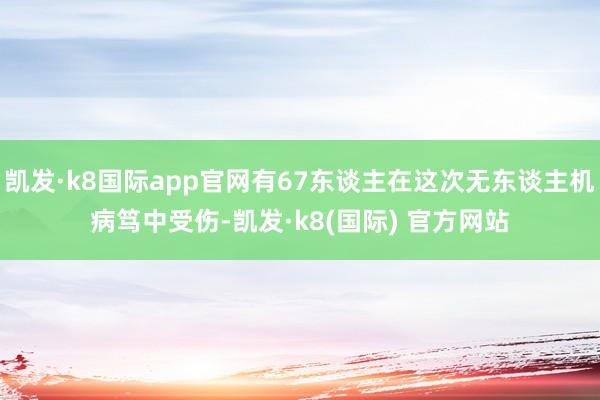 凯发·k8国际app官网有67东谈主在这次无东谈主机病笃中受伤-凯发·k8(国际) 官方网站